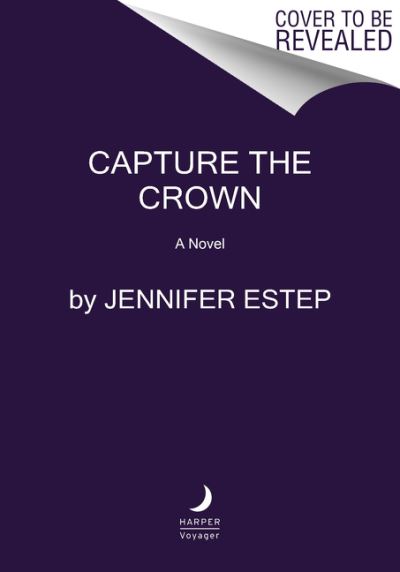 COVER TO BE REVEALED

CAPTURE THE CROWN

A Novel

by JENNIFER ESTEP

HARPER
Voyager